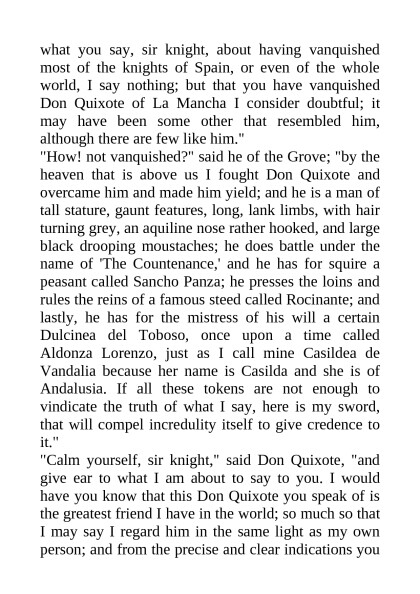 what you say, sir knight, about having vanquished most of the knights of Spain, or even of the whole world, I say nothing; but that you have vanquished Don Quixote of La Mancha I consider doubtful; it may have been some other that resembled him, although there are few like him."
"How! not vanquished?" said he of the Grove; "by the heaven that is above us I fought Don Quixote and overcame him and made him yield; and he is a man of tall stature, gaunt features, long, lank limbs, with hair turning grey, an aquiline nose rather hooked, and large black drooping moustaches; he does battle under the name of 'The Countenance,' and he has for squire a peasant called Sancho Panza; he presses the loins and rules the reins of a famous steed called Rocinante; and lastly, he has for the mistress of his will a certain Dulcinea del Toboso, once upon a time called Aldonza Lorenzo, just as I call mine Casildea de Vandalia because her name is Casilda and she is of Andalusia. If all these tokens are not enough to vindicate the truth of what I say, here is my sword, that will compel incredulity itself to give credence to it."
"Calm yourself, sir knight," said Don Quixote, "and give ear to what I am about to say to you. I would have you know that this Don Quixote you speak of is the greatest friend I have in the world; so much so that I may say I regard him in the same light as my own person; and from the precise and clear indications you